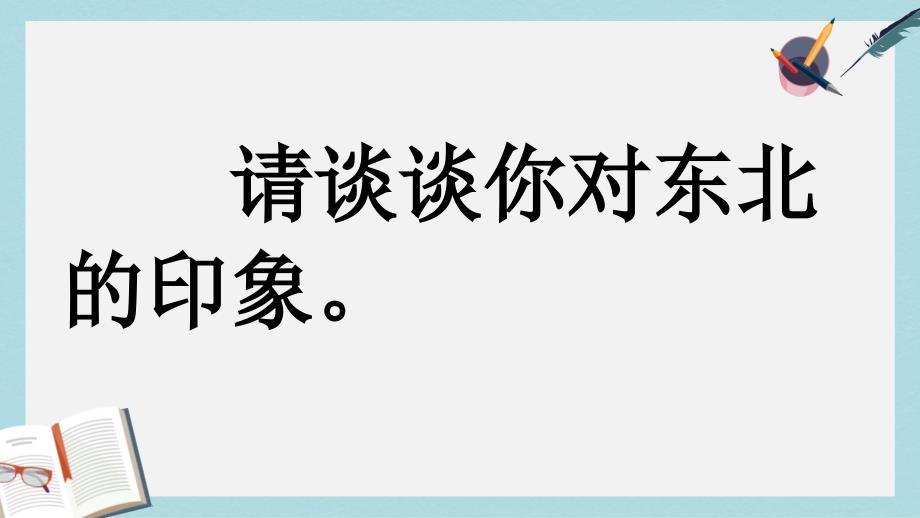 请谈谈你对东北的印象。